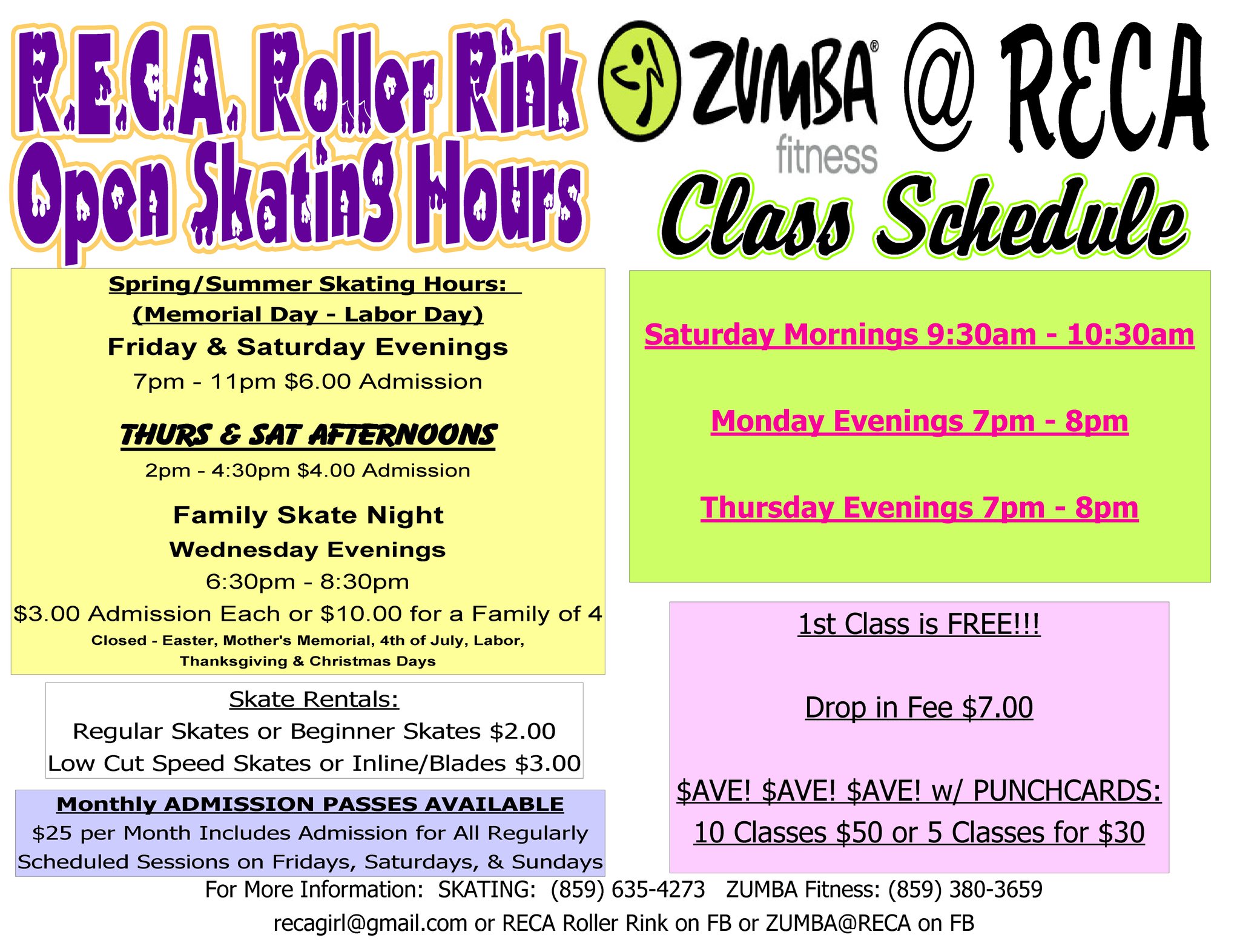 R.E.C.A. Roller Rink
Open Skating Hours

Spring/Summer Skating Hours:
(Memorial Day - Labor Day)
Friday & Saturday Evenings
7pm - 11pm $6.00 Admission

THURS & SAT AFTERNOONS
2pm - 4:30pm $4.00 Admission

Family Skate Night
Wednesday Evenings
6:30pm - 8:30pm
$3.00 Admission Each or $10.00 for a Family of 4
Closed - Easter, Mother's Memorial, 4th of July, Labor, Thanksgiving & Christmas Days

Skate Rentals:
Regular Skates or Beginner Skates $2.00
Low Cut Speed Skates or Inline/Blades $3.00

Monthly ADMISSION PASSES AVAILABLE
$25 per Month Includes Admission for All Regularly Scheduled Sessions on Fridays, Saturdays, & Sundays

ZUMBA® fitness @ RECA
Class Schedule

Saturday Mornings 9:30am - 10:30am

Monday Evenings 7pm - 8pm

Thursday Evenings 7pm - 8pm

1st Class is FREE!!!

Drop in Fee $7.00

$AVE! $AVE! $AVE! w/ PUNCHCARDS:
10 Classes $50 or 5 Classes for $30

For More Information: SKATING: (859) 635-4273 ZUMBA Fitness: (859) 380-3659
recagirl@gmail.com or RECA Roller Rink on FB or ZUMBA@RECA on FB